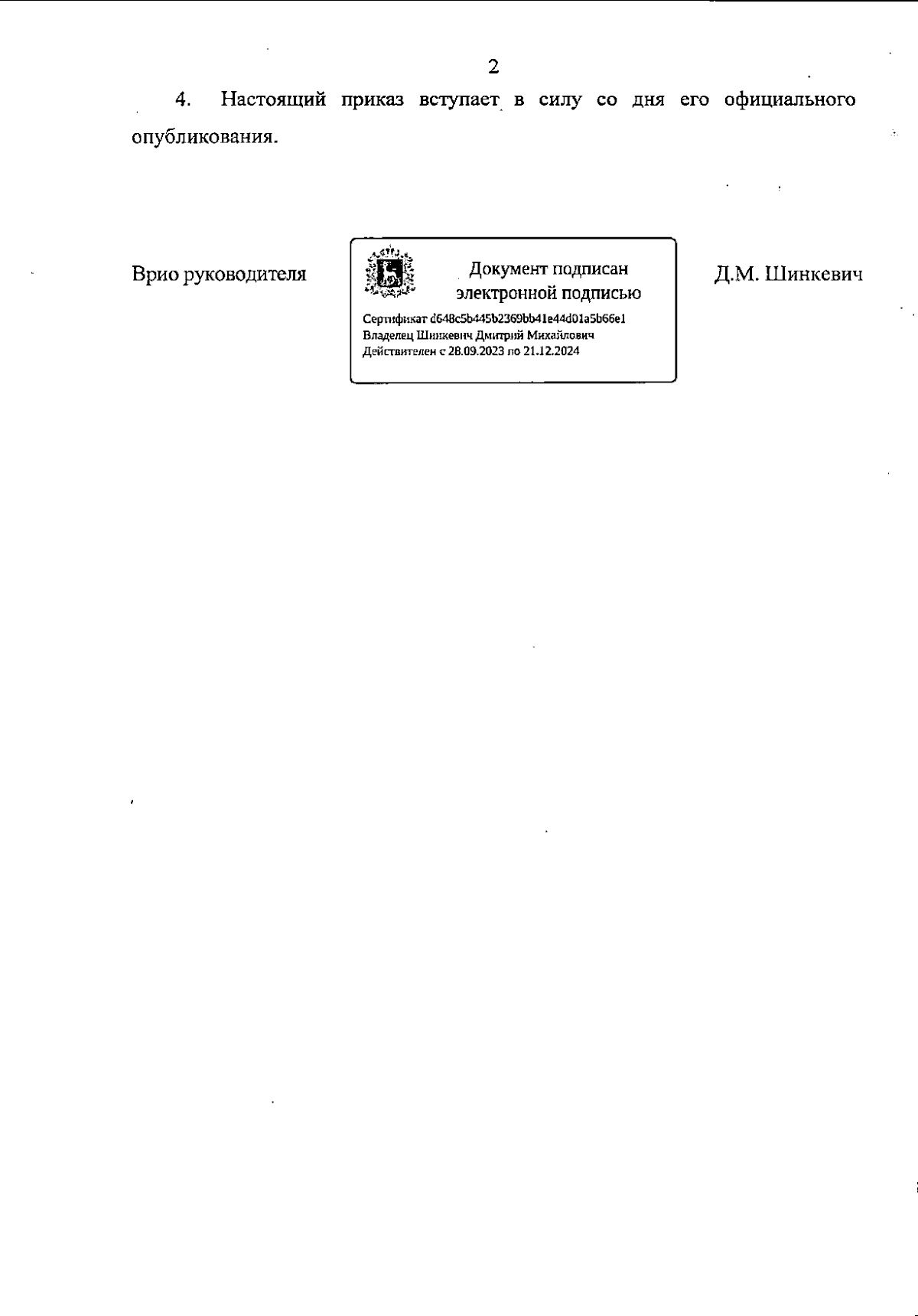 2

4. Настоящий приказ вступает в силу со дня его официального опубликования.

Врио руководителя

Документ подписан электронной подписью

Сертификат d648c5b445b2369bb41e44d01a5b66e1
Владелец Шинкевич Дмитрий Михайлович
Действителен с 28.09.2023 по 21.12.2024

Д.М. Шинкевич